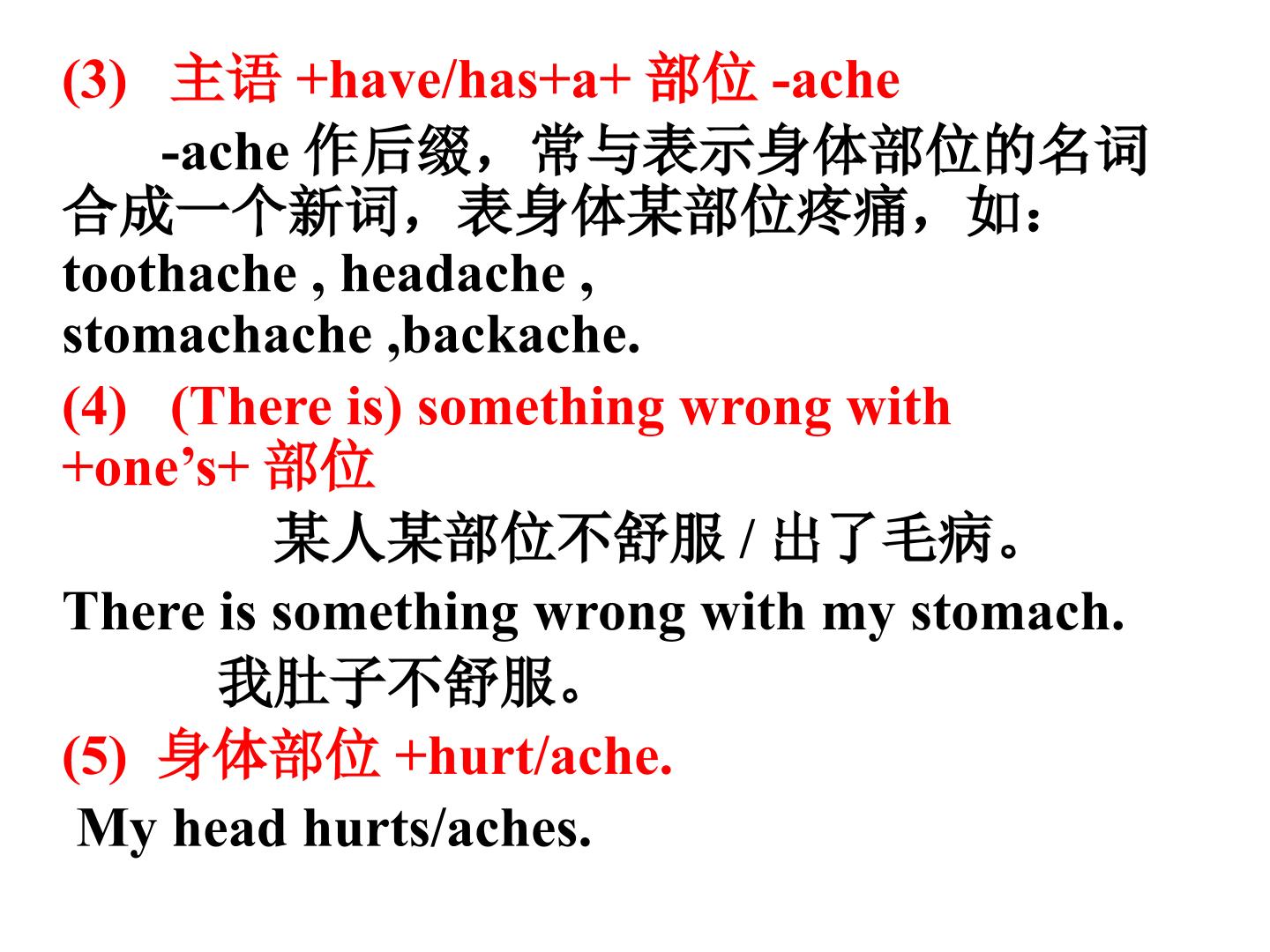 (3) 主语 +have/has+a+ 部位 -ache

-ache 作后缀，常与表示身体部位的名词合成一个新词，表身体某部位疼痛，如：toothache , headache , stomachache ,backache.

(4) (There is) something wrong with +one’s+ 部位

某人某部位不舒服 / 出了毛病。

There is something wrong with my stomach.

我肚子不舒服。

(5) 身体部位 +hurt/ache.

My head hurts/aches.